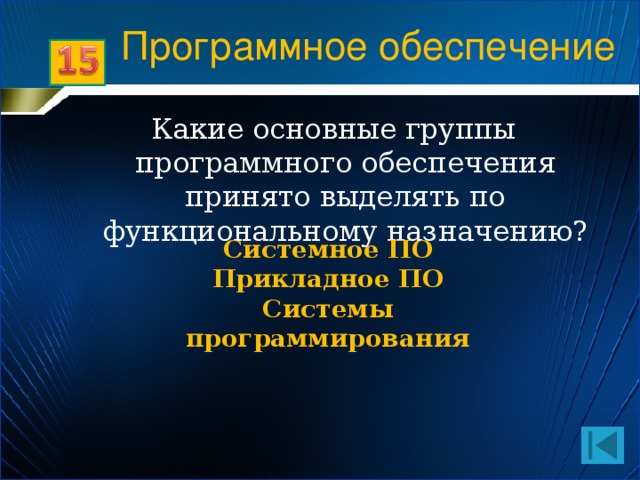 15

Программное обеспечение

Какие основные группы программного обеспечения принято выделять по функциональному назначению?

Системное ПО
Прикладное ПО
Системы программирования